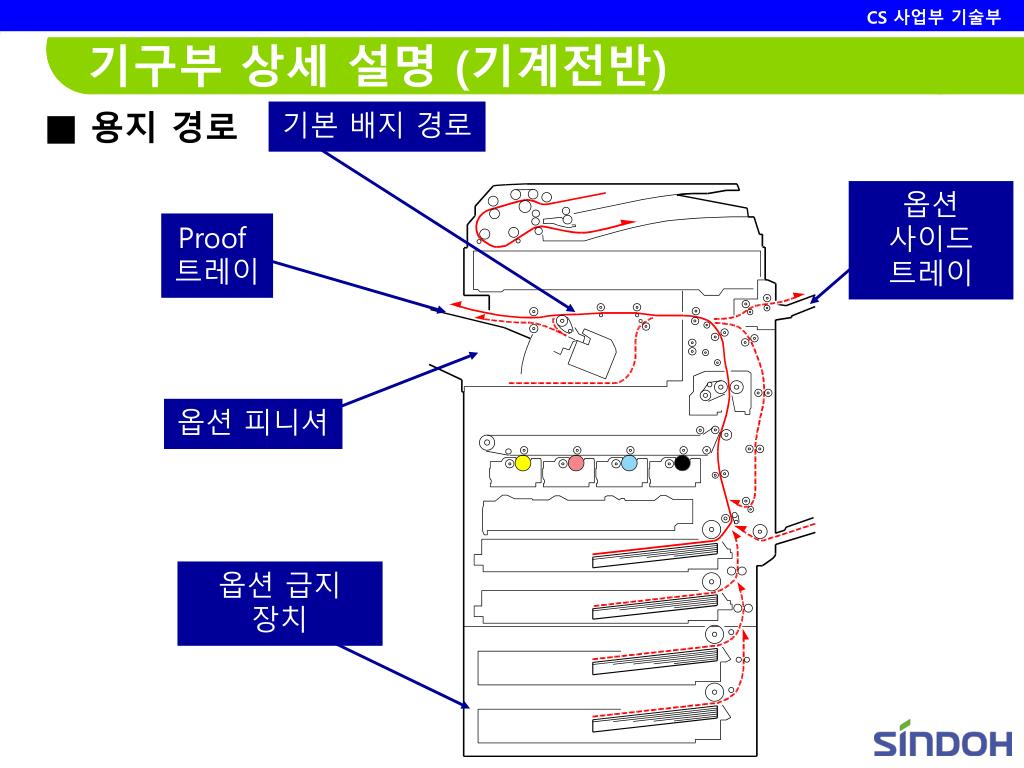 CS 사업부 기술부

기구부 상세 설명 (기계전반)

■ 용지 경로

기본 배지 경로

Proof 트레이

옵션 사이드 트레이

옵션 피니셔

옵션 급지 장치

SINDOH